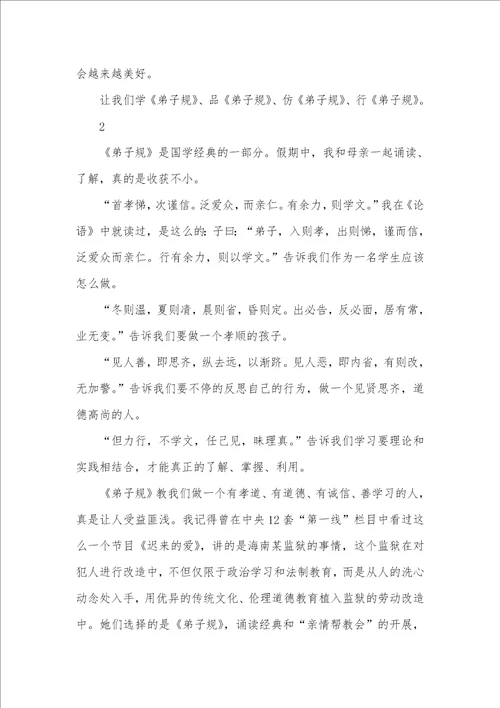 会越来越美好。

让我们学《弟子规》、品《弟子规》、仿《弟子规》、行《弟子规》。

2

《弟子规》是国学经典的一部分。假期中，我和母亲一起诵读、了解，真的是收获不小。

“首孝悌，次谨信。泛爱众，而亲仁。有余力，则学文。”我在《论语》中就读过，是这么的：子曰：“弟子，入则孝，出则悌，谨而信，泛爱众而亲仁。行有余力，则以学文。”告诉我们作为一名学生应该怎么做。

“冬则温，夏则凊，晨则省，昏则定。出必告，反必面，居有常，业无变。”告诉我们要做一个孝顺的孩子。

“见人善，即思齐，纵去远，以渐跻。见人恶，即内省，有则改，无加警。”告诉我们要不停的反思自己的行为，做一个见贤思齐，道德高尚的人。

“但力行，不学文，任己见，昧理真。”告诉我们学习要理论和实践相结合，才能真正的了解、掌握、利用。

《弟子规》教我们做一个有孝道、有道德、有诚信、善学习的人，真是让人受益匪浅。我记得曾在中央12套“第一线”栏目中看过这么一个节目《迟来的爱》，讲的是海南某监狱的事情，这个监狱在对犯人进行改造中，不但仅限于政治学习和法制教育，而是从人的洗心动念处入手，用优异的传统文化、伦理道德教育植入监狱的劳动改造中。她们选择的是《弟子规》，诵读经典和“亲情帮教会”的开展，